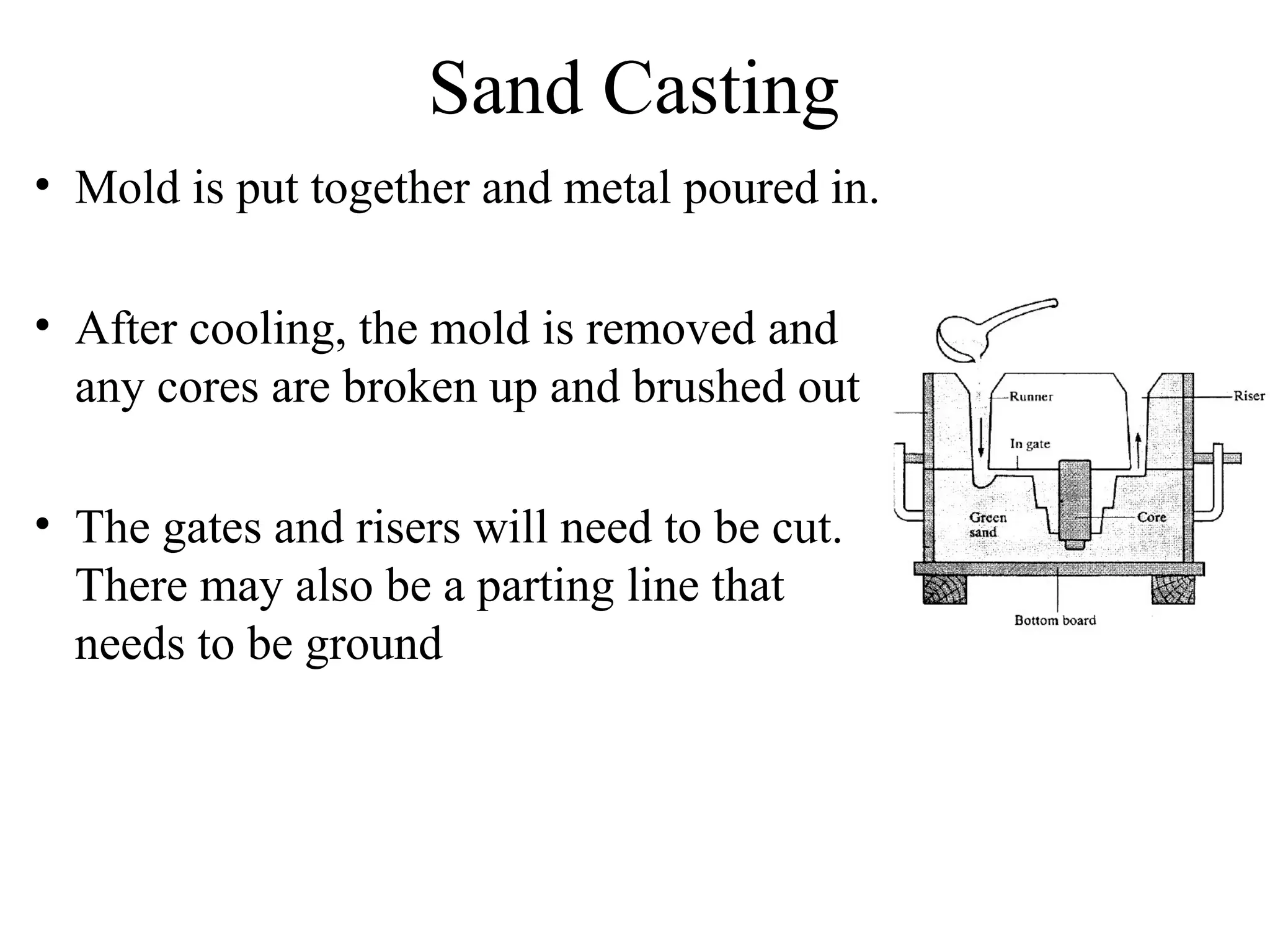 Sand Casting

• Mold is put together and metal poured in.

• After cooling, the mold is removed and any cores are broken up and brushed out

• The gates and risers will need to be cut. There may also be a parting line that needs to be ground

Runner
Riser
In gate
Green sand
Core
Bottom board